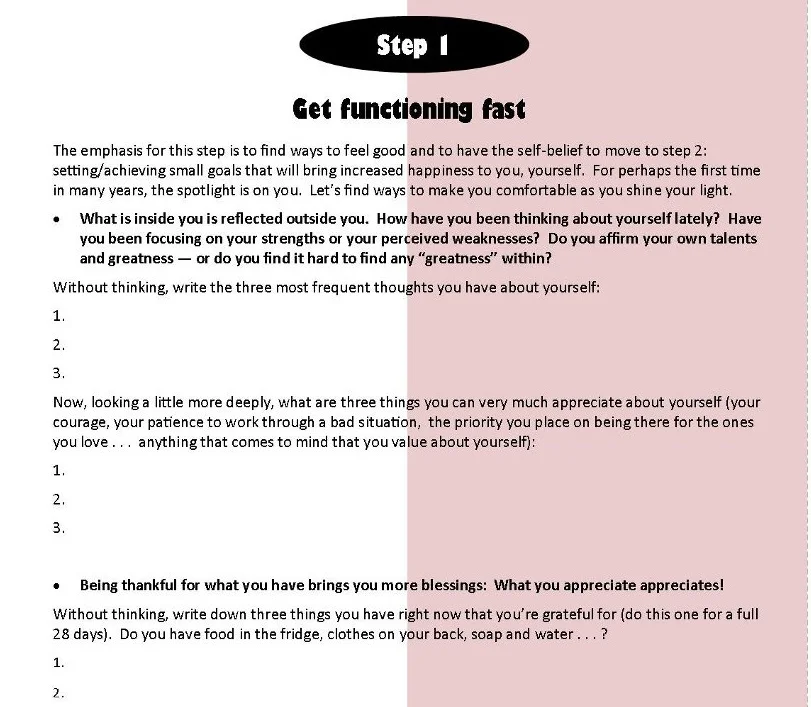 Step 1

Get functioning fast

The emphasis for this step is to find ways to feel good and to have the self-belief to move to step 2: setting/achieving small goals that will bring increased happiness to you, yourself. For perhaps the first time in many years, the spotlight is on you. Let's find ways to make you comfortable as you shine your light.

• What is inside you is reflected outside you. How have you been thinking about yourself lately? Have you been focusing on your strengths or your perceived weaknesses? Do you affirm your own talents and greatness — or do you find it hard to find any "greatness" within?

Without thinking, write the three most frequent thoughts you have about yourself:

1.

2.

3.

Now, looking a little more deeply, what are three things you can very much appreciate about yourself (your courage, your patience to work through a bad situation, the priority you place on being there for the ones you love . . . anything that comes to mind that you value about yourself):

1.

2.

3.

• Being thankful for what you have brings you more blessings: What you appreciate appreciates!

Without thinking, write down three things you have right now that you're grateful for (do this one for a full 28 days). Do you have food in the fridge, clothes on your back, soap and water . . . ?

1.

2.